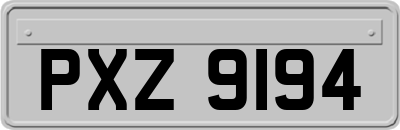 PXZ 9194